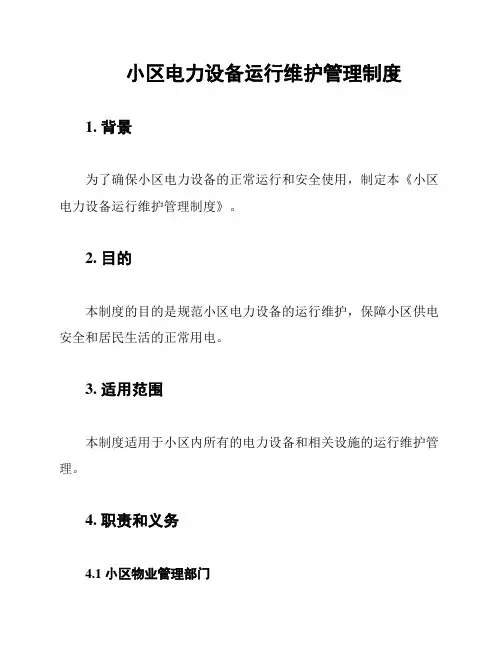 小区电力设备运行维护管理制度

1. 背景

为了确保小区电力设备的正常运行和安全使用，制定本《小区电力设备运行维护管理制度》。

2. 目的

本制度的目的是规范小区电力设备的运行维护，保障小区供电安全和居民生活的正常用电。

3. 适用范围

本制度适用于小区内所有的电力设备和相关设施的运行维护管理。

4. 职责和义务

4.1 小区物业管理部门